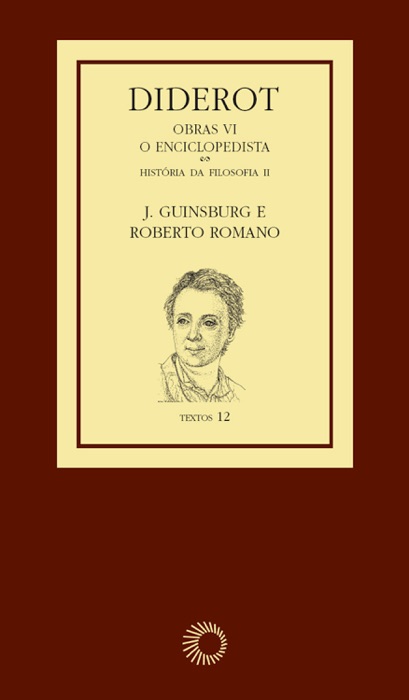 DIDEROT

OBRAS VI
O ENCICLOPEDISTA
HISTÓRIA DA FILOSOFIA II

J. GUINSBURG E
ROBERTO ROMANO

TEXTOS 12